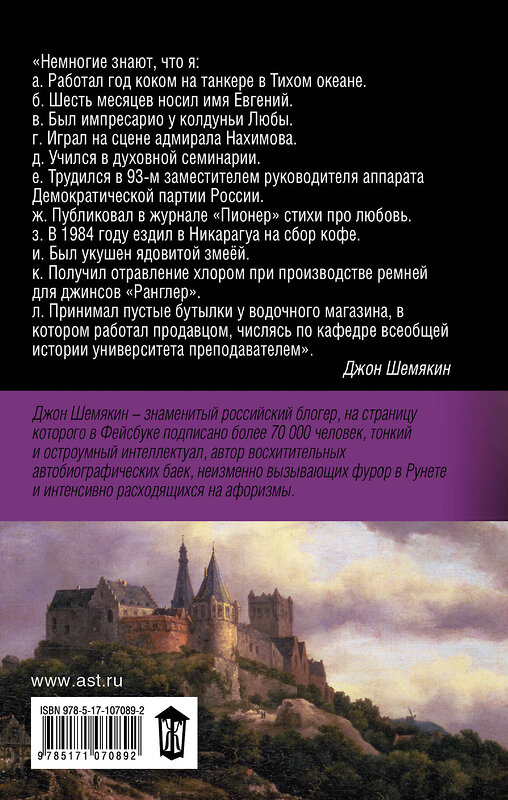 «Немногие знают, что я:
а. Работал год коком на танкере в Тихом океане.
б. Шесть месяцев носил имя Евгений.
в. Был импресарио у колдуньи Любы.
г. Играл на сцене адмирала Нахимова.
д. Учился в духовной семинарии.
е. Трудился в 93-м заместителем руководителя аппарата Демократической партии России.
ж. Публиковал в журнале «Пионер» стихи про любовь.
з. В 1984 году ездил в Никарагуа на сбор кофе.
и. Был укушен ядовитой змеёй.
к. Получил отравление хлором при производстве ремней для джинсов «Ранглер».
л. Принимал пустые бутылки у водочного магазина, в котором работал продавцом, числясь по кафедре всеобщей истории университета преподавателем».

Джон Шемякин

Джон Шемякин – знаменитый российский блогер, на страницу которого в Фейсбуке подписано более 70 000 человек, тонкий и остроумный интеллектуал, автор восхитительных автобиографических баек, неизменно вызывающих фурор в Рунете и интенсивно расходящихся на афоризмы.

www.ast.ru

ISBN 978-5-17-107089-2

9 785171 070892